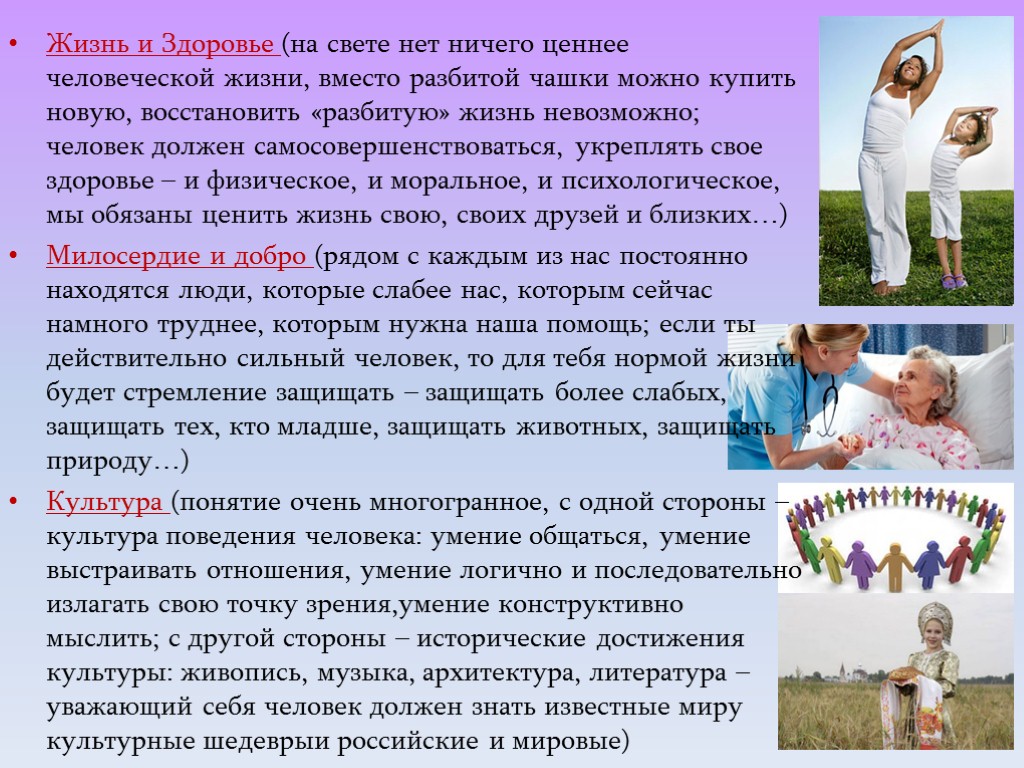 • Жизнь и Здоровье (на свете нет ничего ценнее человеческой жизни, вместо разбитой чашки можно купить новую, восстановить «разбитую» жизнь невозможно; человек должен самосовершенствоваться, укреплять свое здоровье – и физическое, и моральное, и психологическое, мы обязаны ценить жизнь свою, своих друзей и близких…)

• Милосердие и добро (рядом с каждым из нас постоянно находятся люди, которые слабее нас, которым сейчас намного труднее, которым нужна наша помощь; если ты действительно сильный человек, то для тебя нормой жизни будет стремление защищать – защищать более слабых, защищать тех, кто младше, защищать животных, защищать природу…)

• Культура (понятие очень многогранное, с одной стороны – культура поведения человека: умение общаться, умение выстраивать отношения, умение логично и последовательно излагать свою точку зрения,умение конструктивно мыслить; с другой стороны – исторические достижения культуры: живопись, музыка, архитектура, литература – уважающий себя человек должен знать известные миру культурные шедеврыи российские и мировые)